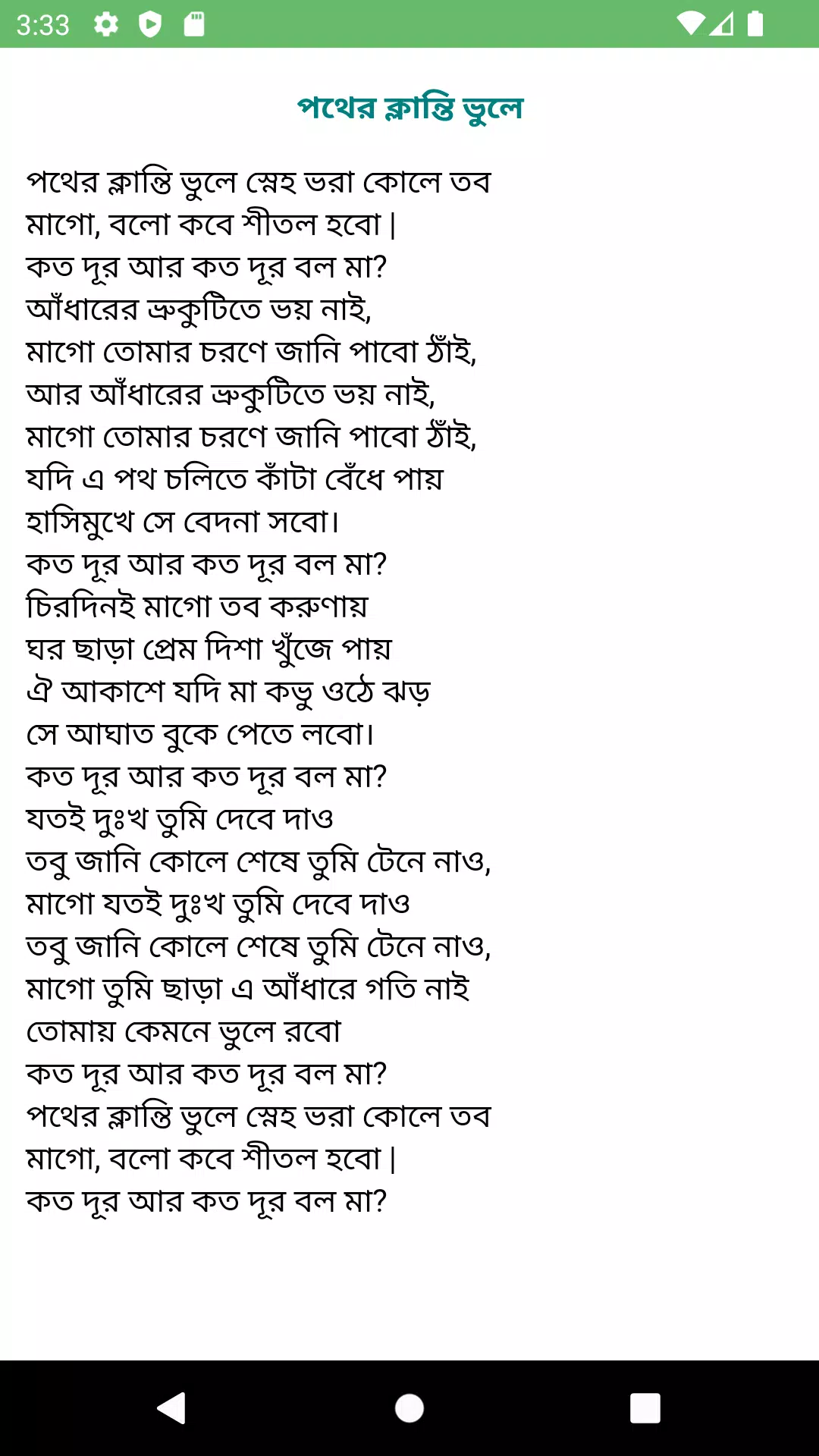 3:33

পথের ক্লান্তি ভুলে

পথের ক্লান্তি ভুলে স্নেহ ভরা কোলে তব
মাগো, বলো কবে শীতল হবো |
কত দূর আর কত দূর বল মা?
আঁধারের ভ্রুকুটিতে ভয় নাই,
মাগো তোমার চরণে জানি পাবো ঠাঁই,
আর আঁধারের ভ্রুকুটিতে ভয় নাই,
মাগো তোমার চরণে জানি পাবো ঠাঁই,
যদি এ পথ চলিতে কাঁটা বেঁধে পায়
হাসিমুখে সে বেদনা সবো।
কত দূর আর কত দূর বল মা?
চিরদিনই মাগো তব করুণায়
ঘর ছাড়া প্রেম দিশা খুঁজে পায়
ঐ আকাশে যদি মা কভু ওঠে ঝড়
সে আঘাত বুকে পেতে লবো।
কত দূর আর কত দূর বল মা?
যতই দুঃখ তুমি দেবে দাও
তবু জানি কোলে শেষে তুমি টেনে নাও,
মাগো যতই দুঃখ তুমি দেবে দাও
তবু জানি কোলে শেষে তুমি টেনে নাও,
মাগো তুমি ছাড়া এ আঁধারে গতি নাই
তোমায় কেমনে ভুলে রবো
কত দূর আর কত দূর বল মা?
পথের ক্লান্তি ভুলে স্নেহ ভরা কোলে তব
মাগো, বলো কবে শীতল হবো |
কত দূর আর কত দূর বল মা?